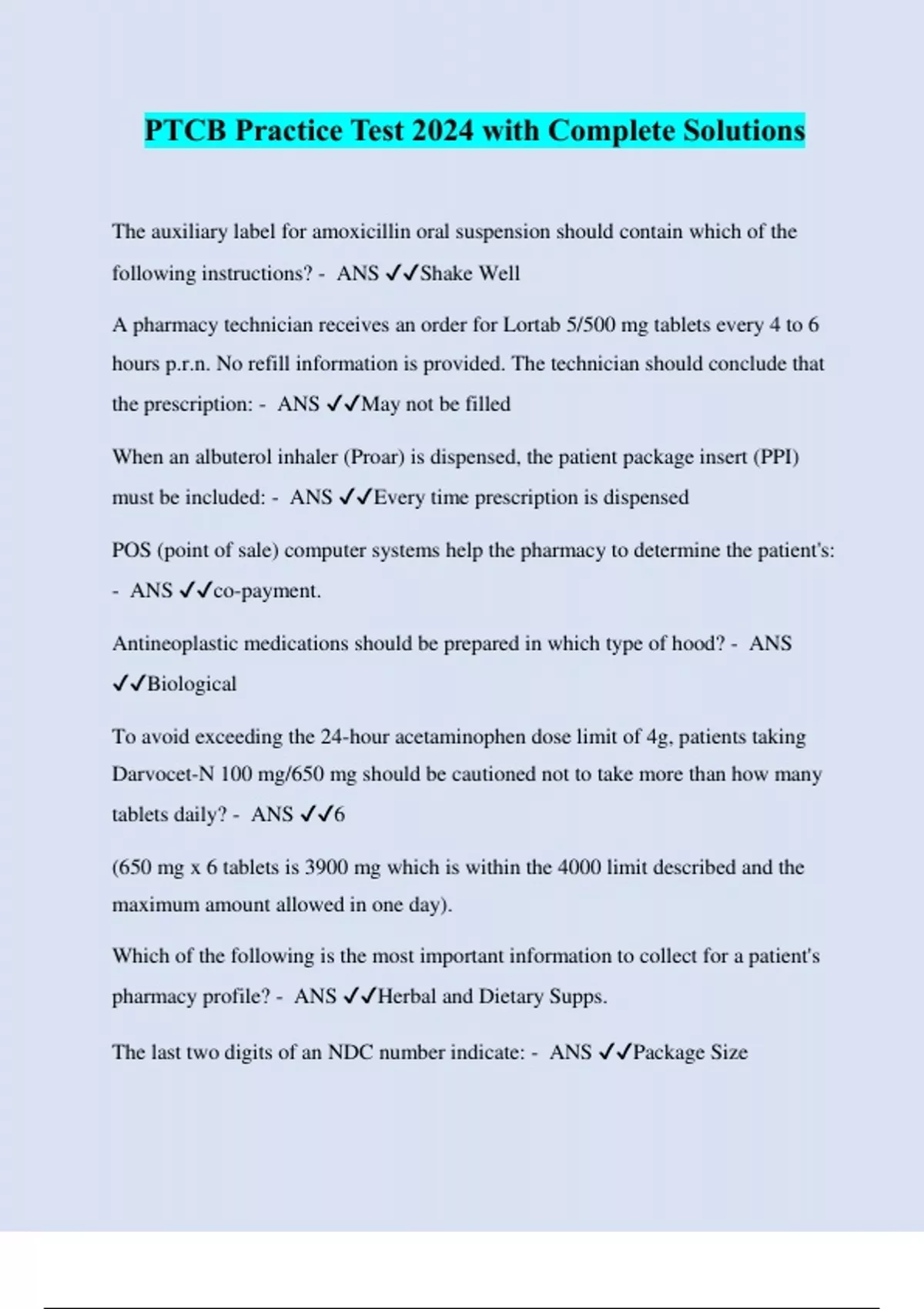 PTCB Practice Test 2024 with Complete Solutions

The auxiliary label for amoxicillin oral suspension should contain which of the following instructions? - ANS ✓✓Shake Well

A pharmacy technician receives an order for Lortab 5/500 mg tablets every 4 to 6 hours p.r.n. No refill information is provided. The technician should conclude that the prescription: - ANS ✓✓May not be filled

When an albuterol inhaler (Proar) is dispensed, the patient package insert (PPI) must be included: - ANS ✓✓Every time prescription is dispensed

POS (point of sale) computer systems help the pharmacy to determine the patient's: - ANS ✓✓co-payment.

Antineoplastic medications should be prepared in which type of hood? - ANS ✓✓Biological

To avoid exceeding the 24-hour acetaminophen dose limit of 4g, patients taking Darvocet-N 100 mg/650 mg should be cautioned not to take more than how many tablets daily? - ANS ✓✓6

(650 mg x 6 tablets is 3900 mg which is within the 4000 limit described and the maximum amount allowed in one day).

Which of the following is the most important information to collect for a patient's pharmacy profile? - ANS ✓✓Herbal and Dietary Supps.

The last two digits of an NDC number indicate: - ANS ✓✓Package Size